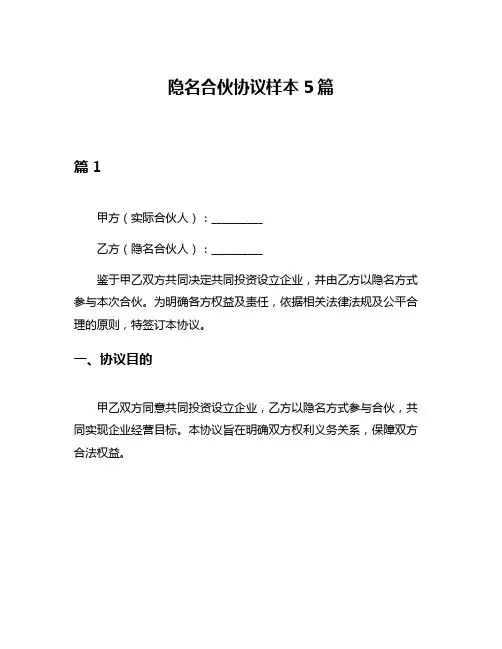 隐名合伙协议样本 5 篇

篇 1

甲方（实际合伙人）：__________

乙方（隐名合伙人）：__________

鉴于甲乙双方共同决定共同投资设立企业，并由乙方以隐名方式参与本次合伙。为明确各方权益及责任，依据相关法律法规及公平合理的原则，特签订本协议。

一、协议目的

甲乙双方同意共同投资设立企业，乙方以隐名方式参与合伙，共同实现企业经营目标。本协议旨在明确双方权利义务关系，保障双方合法权益。